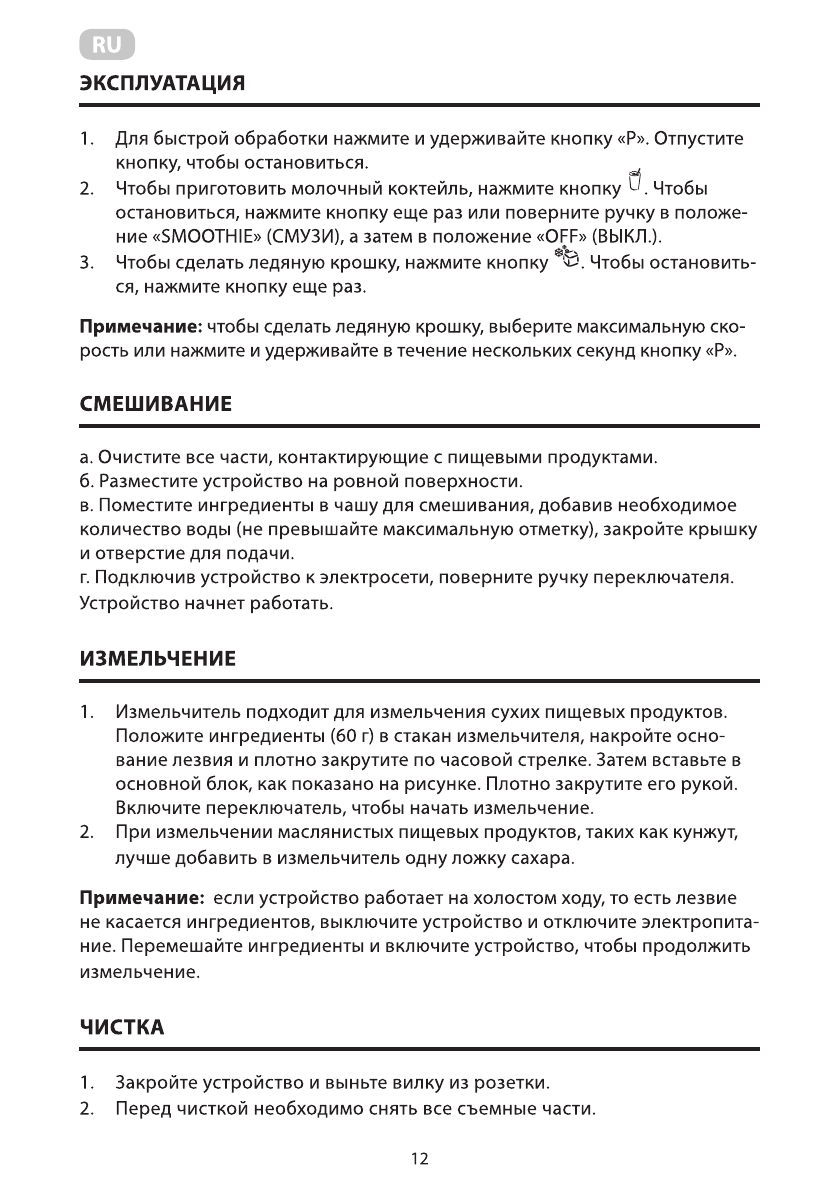 RU

ЭКСПЛУАТАЦИЯ

1. Для быстрой обработки нажмите и удерживайте кнопку «P». Отпустите кнопку, чтобы остановиться.
2. Чтобы приготовить молочный коктейль, нажмите кнопку . Чтобы остановиться, нажмите кнопку еще раз или поверните ручку в положение «SMOOTHIE» (СМУЗИ), а затем в положение «OFF» (ВЫКЛ.).
3. Чтобы сделать ледяную крошку, нажмите кнопку . Чтобы остановиться, нажмите кнопку еще раз.

Примечание: чтобы сделать ледяную крошку, выберите максимальную скорость или нажмите и удерживайте в течение нескольких секунд кнопку «P».

СМЕШИВАНИЕ

а. Очистите все части, контактирующие с пищевыми продуктами.
б. Разместите устройство на ровной поверхности.
в. Поместите ингредиенты в чашу для смешивания, добавив необходимое количество воды (не превышайте максимальную отметку), закройте крышку и отверстие для подачи.
г. Подключив устройство к электросети, поверните ручку переключателя. Устройство начнет работать.

ИЗМЕЛЬЧЕНИЕ

1. Измельчитель подходит для измельчения сухих пищевых продуктов. Положите ингредиенты (60 г) в стакан измельчителя, накройте основание лезвия и плотно закрутите по часовой стрелке. Затем вставьте в основной блок, как показано на рисунке. Плотно закрутите его рукой. Включите переключатель, чтобы начать измельчение.
2. При измельчении маслянистых пищевых продуктов, таких как кунжут, лучше добавить в измельчитель одну ложку сахара.

Примечание: если устройство работает на холостом ходу, то есть лезвие не касается ингредиентов, выключите устройство и отключите электропитание. Перемешайте ингредиенты и включите устройство, чтобы продолжить измельчение.

ЧИСТКА

1. Закройте устройство и выньте вилку из розетки.
2. Перед чисткой необходимо снять все съемные части.

12